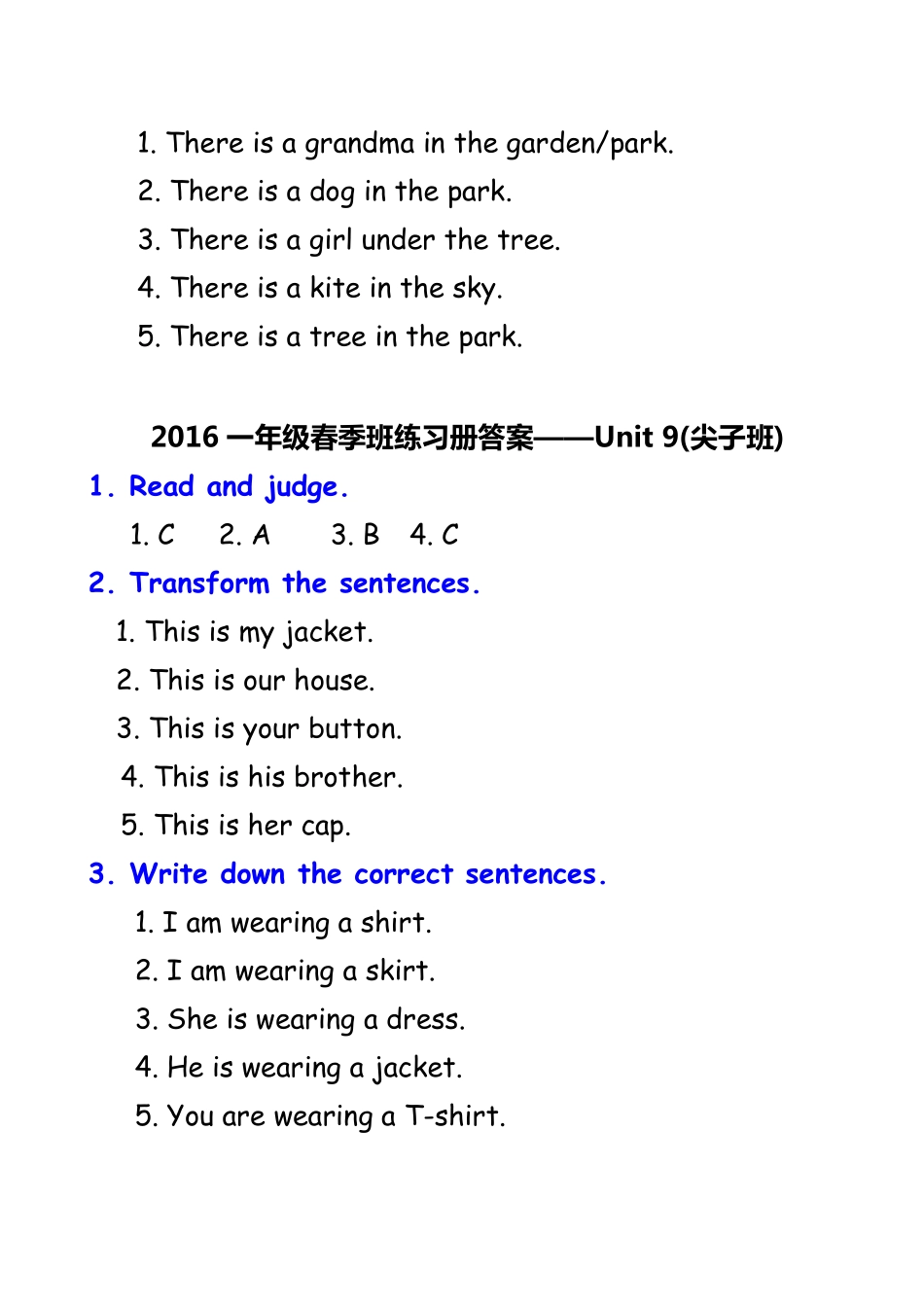 1. There is a grandma in the garden/park.
2. There is a dog in the park.
3. There is a girl under the tree.
4. There is a kite in the sky.
5. There is a tree in the park.

2016 一年级春季班练习册答案——Unit 9(尖子班)

1. Read and judge.
1. C 2. A 3. B 4. C

2. Transform the sentences.
1. This is my jacket.
2. This is our house.
3. This is your button.
4. This is his brother.
5. This is her cap.

3. Write down the correct sentences.
1. I am wearing a shirt.
2. I am wearing a skirt.
3. She is wearing a dress.
4. He is wearing a jacket.
5. You are wearing a T-shirt.